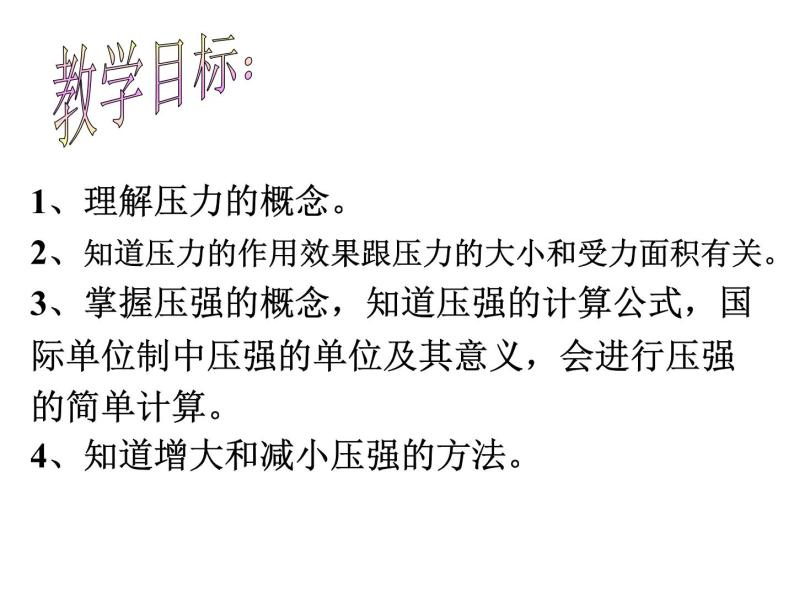 教学目标:

1、理解压力的概念。

2、知道压力的作用效果跟压力的大小和受力面积有关。

3、掌握压强的概念，知道压强的计算公式，国际单位制中压强的单位及其意义，会进行压强的简单计算。

4、知道增大和减小压强的方法。